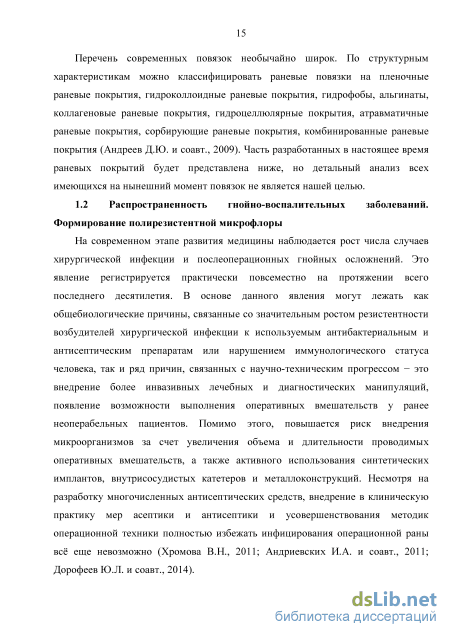 15

Перечень современных повязок необычайно широк. По структурным характеристикам можно классифицировать раневые повязки на пленочные раневые покрытия, гидроколлоидные раневые покрытия, гидрофобы, альгинаты, коллагеновые раневые покрытия, гидроцеллюлярные покрытия, атравматичные раневые покрытия, сорбирующие раневые покрытия, комбинированные раневые покрытия (Андреев Д.Ю. и соавт., 2009). Часть разработанных в настоящее время раневых покрытий будет представлена ниже, но детальный анализ всех имеющихся на нынешний момент повязок не является нашей целью.

1.2 Распространенность гнойно-воспалительных заболеваний. Формирование полирезистентной микрофлоры

На современном этапе развития медицины наблюдается рост числа случаев хирургической инфекции и послеоперационных гнойных осложнений. Это явление регистрируется практически повсеместно на протяжении всего последнего десятилетия. В основе данного явления могут лежать как общебиологические причины, связанные со значительным ростом резистентности возбудителей хирургической инфекции к используемым антибактериальным и антисептическим препаратам или нарушением иммунологического статуса человека, так и ряд причин, связанных с научно-техническим прогрессом − это внедрение более инвазивных лечебных и диагностических манипуляций, появление возможности выполнения оперативных вмешательств у ранее неоперабельных пациентов. Помимо этого, повышается риск внедрения микроорганизмов за счет увеличения объема и длительности проводимых оперативных вмешательств, а также активного использования синтетических имплантов, внутрисосудистых катетеров и металлоконструкций. Несмотря на разработку многочисленных антисептических средств, внедрение в клиническую практику мер асептики и антисептики и усовершенствования методик операционной техники полностью избежать инфицирования операционной раны всё еще невозможно (Хромова В.Н., 2011; Андриевских И.А. и соавт., 2011; Дорофеев Ю.Л. и соавт., 2014).

dsLib.net
библиотека диссертаций